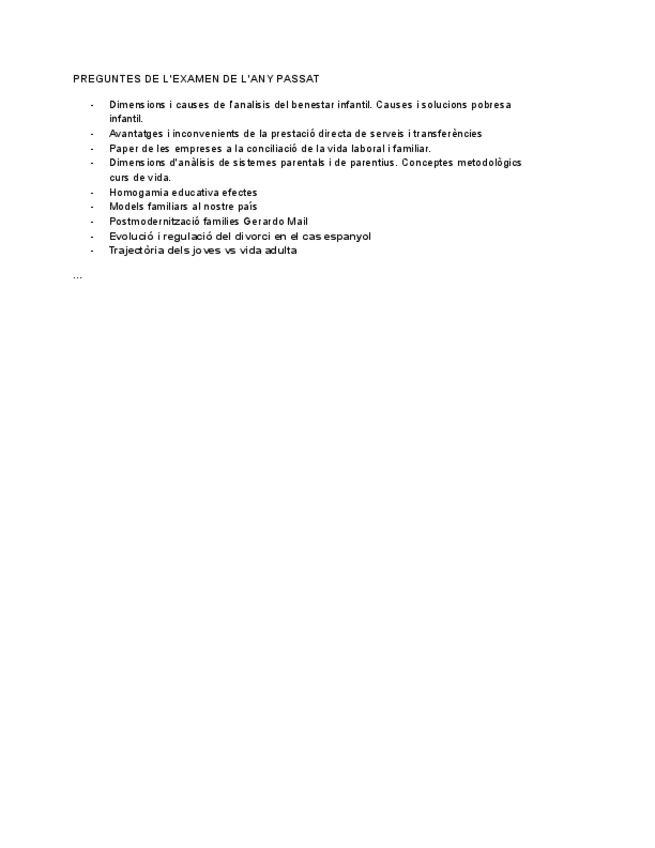 PREGUNTES DE L'EXAMEN DE L'ANY PASSAT

- Dimensions i causes de l'analisis del benestar infantil. Causes i solucions pobresa infantil.
- Avantatges i inconvenients de la prestació directa de serveis i transferències
- Paper de les empreses a la conciliació de la vida laboral i familiar.
- Dimensions d'anàlisis de sistemes parentals i de parentius. Conceptes metodològics curs de vida.
- Homogamia educativa efectes
- Models familiars al nostre país
- Postmodernització families Gerardo Mail
- Evolució i regulació del divorci en el cas espanyol
- Trajectòria dels joves vs vida adulta

...